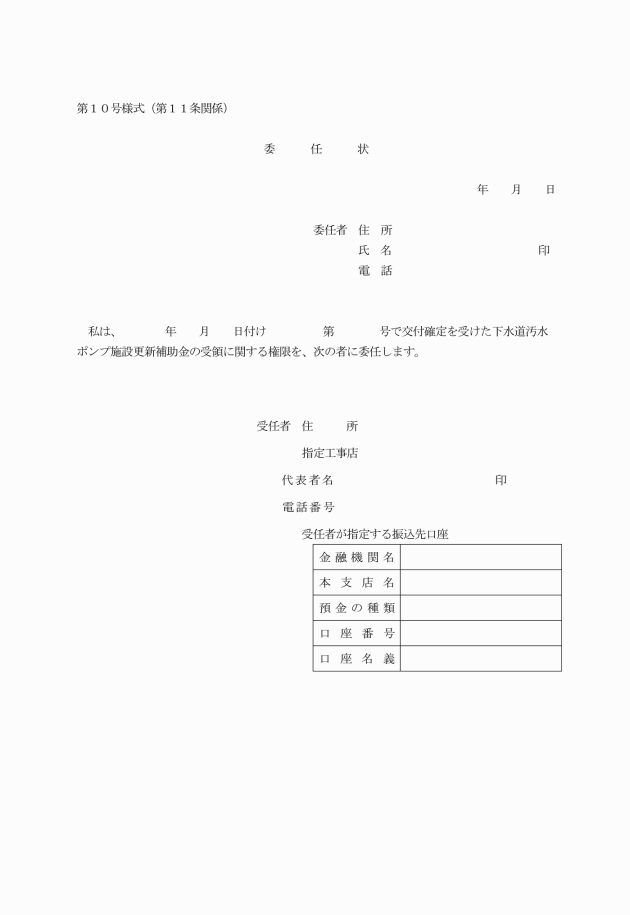 第１０号様式（第１１条関係）

委　任　状

年　月　日

委任者　住　所
氏　名　　　　　　　印
電　話

私は、　　年　月　日付け　　第　　号で交付確定を受けた下水道汚水ポンプ施設更新補助金の受領に関する権限を、次の者に委任します。

受任者　住　所
指定工事店
代表者名　　　　　　　印
電話番号
受任者が指定する振込先口座

| 金融機関名 | |
|---|---|
| 本支店名 | |
| 預金の種類 | |
| 口座番号 | |
| 口座名義 | |